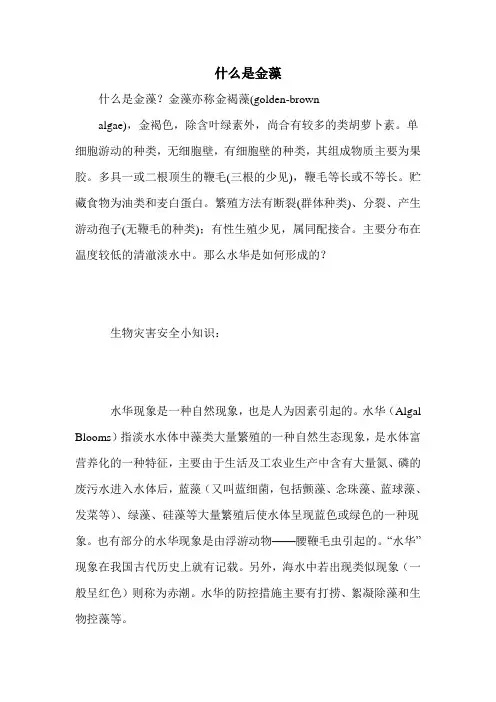 什么是金藻

什么是金藻？金藻亦称金褐藻(golden-brown algae)，金褐色，除含叶绿素外，尚含有较多的类胡萝卜素。单细胞游动的种类，无细胞壁，有细胞壁的种类，其组成物质主要为果胶。多具一或二根顶生的鞭毛(三根的少见)，鞭毛等长或不等长。贮藏食物为油类和麦白蛋白。繁殖方法有断裂(群体种类)、分裂、产生游动孢子(无鞭毛的种类)；有性生殖少见，属同配接合。主要分布在温度较低的清澈淡水中。那么水华是如何形成的？

生物灾害安全小知识：

水华现象是一种自然现象，也是人为因素引起的。水华（Algal Blooms）指淡水水体中藻类大量繁殖的一种自然生态现象，是水体富营养化的一种特征，主要由于生活及工农业生产中含有大量氮、磷的废污水进入水体后，蓝藻（又叫蓝细菌，包括颤藻、念珠藻、蓝球藻、发菜等）、绿藻、硅藻等大量繁殖后使水体呈现蓝色或绿色的一种现象。也有部分的水华现象是由浮游动物——腰鞭毛虫引起的。“水华”现象在我国古代历史上就有记载。另外，海水中若出现类似现象（一般呈红色）则称为赤潮。水华的防控措施主要有打捞、絮凝除藻和生物控藻等。